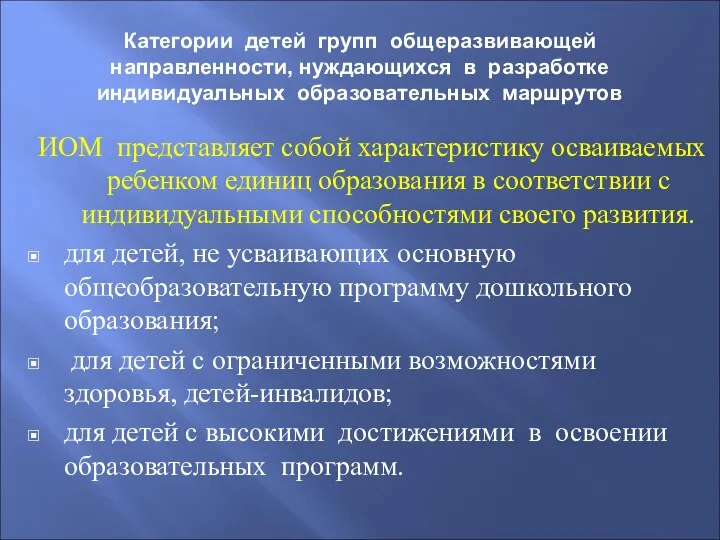 Категории детей групп общеразвивающей направленности, нуждающихся в разработке индивидуальных образовательных маршрутов

ИОМ представляет собой характеристику осваиваемых ребенком единиц образования в соответствии с индивидуальными способностями своего развития.

для детей, не усваивающих основную общеобразовательную программу дошкольного образования;

для детей с ограниченными возможностями здоровья, детей-инвалидов;

для детей с высокими достижениями в освоении образовательных программ.